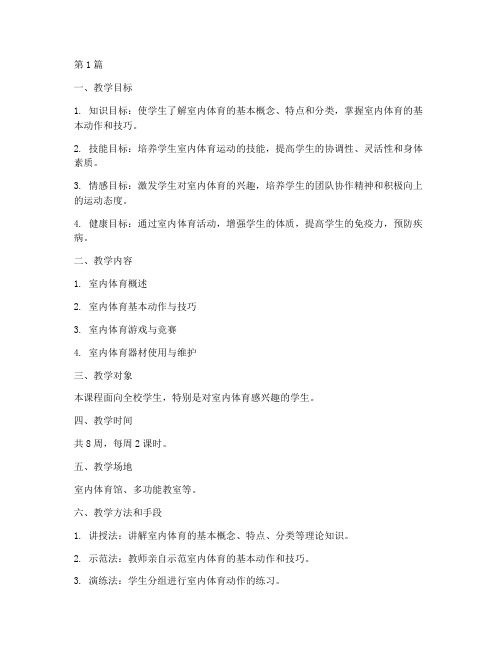 第 1 篇

一、教学目标

1. 知识目标：使学生了解室内体育的基本概念、特点和分类，掌握室内体育的基本动作和技巧。

2. 技能目标：培养学生室内体育运动的技能，提高学生的协调性、灵活性和身体素质。

3. 情感目标：激发学生对室内体育的兴趣，培养学生的团队协作精神和积极向上的运动态度。

4. 健康目标：通过室内体育活动，增强学生的体质，提高学生的免疫力，预防疾病。

二、教学内容

1. 室内体育概述

2. 室内体育基本动作与技巧

3. 室内体育游戏与竞赛

4. 室内体育器材使用与维护

三、教学对象

本课程面向全校学生，特别是对室内体育感兴趣的学生。

四、教学时间

共 8 周，每周 2 课时。

五、教学场地

室内体育馆、多功能教室等。

六、教学方法和手段

1. 讲授法：讲解室内体育的基本概念、特点、分类等理论知识。

2. 示范法：教师亲自示范室内体育的基本动作和技巧。

3. 演练法：学生分组进行室内体育动作的练习。